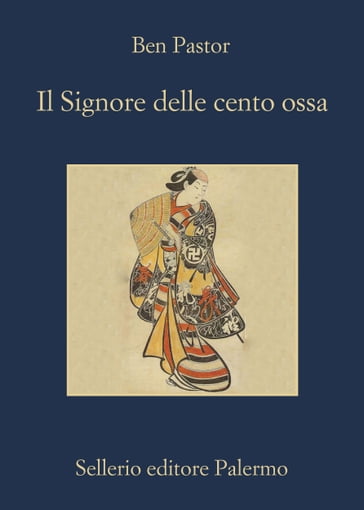 Ben Pastor

Il Signore delle cento ossa

Sellerio editore Palermo